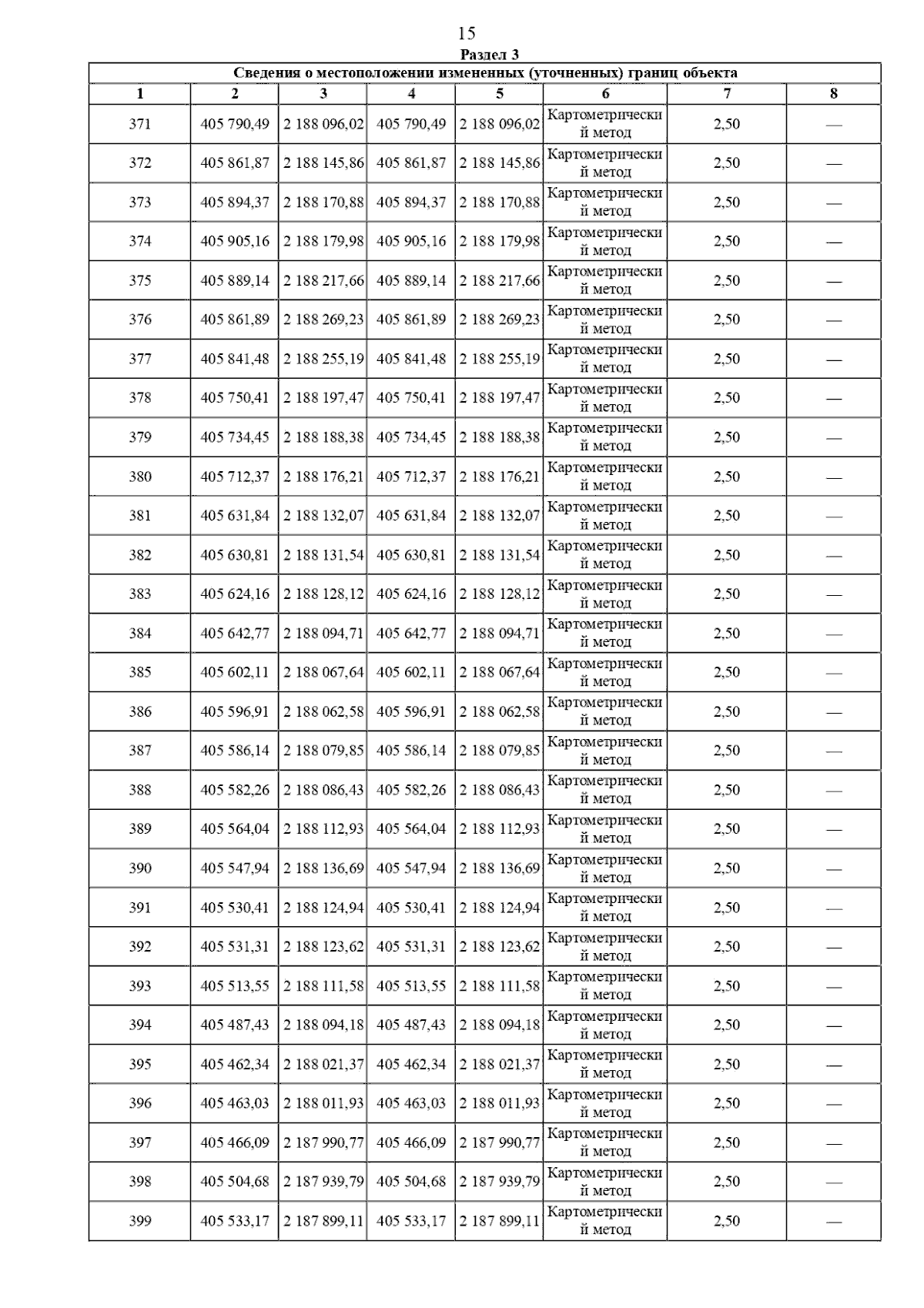 15

Раздел 3

Сведения о местоположении измененных (уточненных) границ объекта

| 1 | 2 | 3 | 4 | 5 | 6 | 7 | 8 |
|---|---|---|---|---|---|---|---|
| 371 | 405 790,49 | 2 188 096,02 | 405 790,49 | 2 188 096,02 | Картометрический метод | 2,50 | — |
| 372 | 405 861,87 | 2 188 145,86 | 405 861,87 | 2 188 145,86 | Картометрический метод | 2,50 | — |
| 373 | 405 894,37 | 2 188 170,88 | 405 894,37 | 2 188 170,88 | Картометрический метод | 2,50 | — |
| 374 | 405 905,16 | 2 188 179,98 | 405 905,16 | 2 188 179,98 | Картометрический метод | 2,50 | — |
| 375 | 405 889,14 | 2 188 217,66 | 405 889,14 | 2 188 217,66 | Картометрический метод | 2,50 | — |
| 376 | 405 861,89 | 2 188 269,23 | 405 861,89 | 2 188 269,23 | Картометрический метод | 2,50 | — |
| 377 | 405 841,48 | 2 188 255,19 | 405 841,48 | 2 188 255,19 | Картометрический метод | 2,50 | — |
| 378 | 405 750,41 | 2 188 197,47 | 405 750,41 | 2 188 197,47 | Картометрический метод | 2,50 | — |
| 379 | 405 734,45 | 2 188 188,38 | 405 734,45 | 2 188 188,38 | Картометрический метод | 2,50 | — |
| 380 | 405 712,37 | 2 188 176,21 | 405 712,37 | 2 188 176,21 | Картометрический метод | 2,50 | — |
| 381 | 405 631,84 | 2 188 132,07 | 405 631,84 | 2 188 132,07 | Картометрический метод | 2,50 | — |
| 382 | 405 630,81 | 2 188 131,54 | 405 630,81 | 2 188 131,54 | Картометрический метод | 2,50 | — |
| 383 | 405 624,16 | 2 188 128,12 | 405 624,16 | 2 188 128,12 | Картометрический метод | 2,50 | — |
| 384 | 405 642,77 | 2 188 094,71 | 405 642,77 | 2 188 094,71 | Картометрический метод | 2,50 | — |
| 385 | 405 602,11 | 2 188 067,64 | 405 602,11 | 2 188 067,64 | Картометрический метод | 2,50 | — |
| 386 | 405 596,91 | 2 188 062,58 | 405 596,91 | 2 188 062,58 | Картометрический метод | 2,50 | — |
| 387 | 405 586,14 | 2 188 079,85 | 405 586,14 | 2 188 079,85 | Картометрический метод | 2,50 | — |
| 388 | 405 582,26 | 2 188 086,43 | 405 582,26 | 2 188 086,43 | Картометрический метод | 2,50 | — |
| 389 | 405 564,04 | 2 188 112,93 | 405 564,04 | 2 188 112,93 | Картометрический метод | 2,50 | — |
| 390 | 405 547,94 | 2 188 136,69 | 405 547,94 | 2 188 136,69 | Картометрический метод | 2,50 | — |
| 391 | 405 530,41 | 2 188 124,94 | 405 530,41 | 2 188 124,94 | Картометрический метод | 2,50 | — |
| 392 | 405 531,31 | 2 188 123,62 | 405 531,31 | 2 188 123,62 | Картометрический метод | 2,50 | — |
| 393 | 405 513,55 | 2 188 111,58 | 405 513,55 | 2 188 111,58 | Картометрический метод | 2,50 | — |
| 394 | 405 487,43 | 2 188 094,18 | 405 487,43 | 2 188 094,18 | Картометрический метод | 2,50 | — |
| 395 | 405 462,34 | 2 188 021,37 | 405 462,34 | 2 188 021,37 | Картометрический метод | 2,50 | — |
| 396 | 405 463,03 | 2 188 011,93 | 405 463,03 | 2 188 011,93 | Картометрический метод | 2,50 | — |
| 397 | 405 466,09 | 2 187 990,77 | 405 466,09 | 2 187 990,77 | Картометрический метод | 2,50 | — |
| 398 | 405 504,68 | 2 187 939,79 | 405 504,68 | 2 187 939,79 | Картометрический метод | 2,50 | — |
| 399 | 405 533,17 | 2 187 899,11 | 405 533,17 | 2 187 899,11 | Картометрический метод | 2,50 | — |